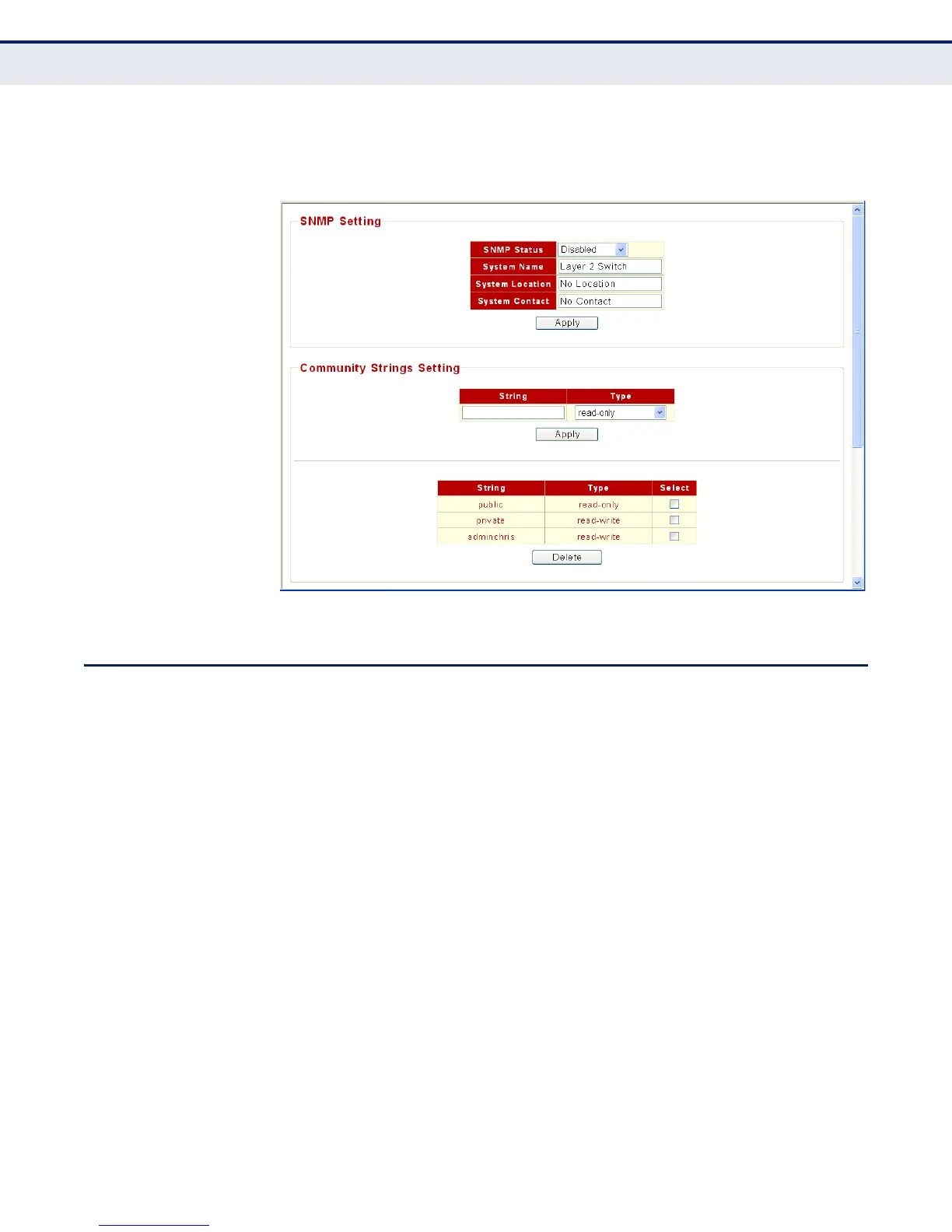 SNMP Setting

| SNMP Status | Disabled |
|---|---|
| System Name | Layer 2 Switch |
| System Location | No Location |
| System Contact | No Contact |

Apply

Community Strings Setting

| String | Type |
|---|---|
| | read-only |

Apply

| String | Type | Select |
|---|---|---|
| public | read-only | |
| private | read-write | |
| adminchris | read-write | |

Delete